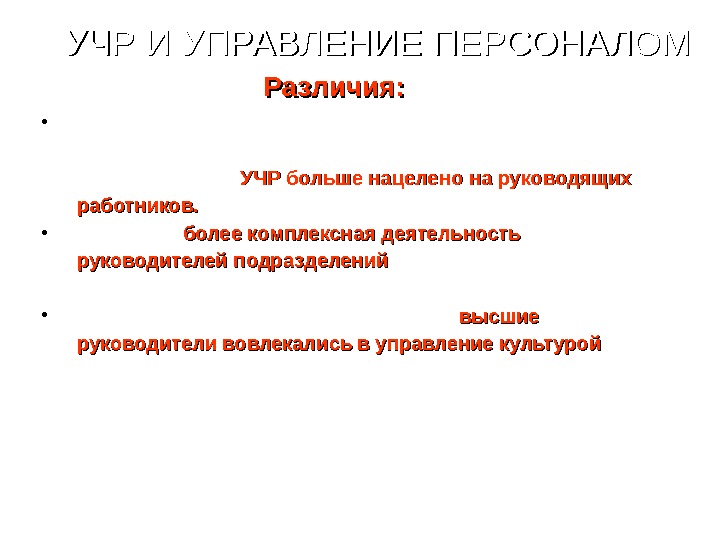 УЧР И УПРАВЛЕНИЕ ПЕРСОНАЛОМ

Различия:

•

УЧР больше нацелено на руководящих работников.

• более комплексная деятельность руководителей подразделений

• высшие руководители вовлекались в управление культурой